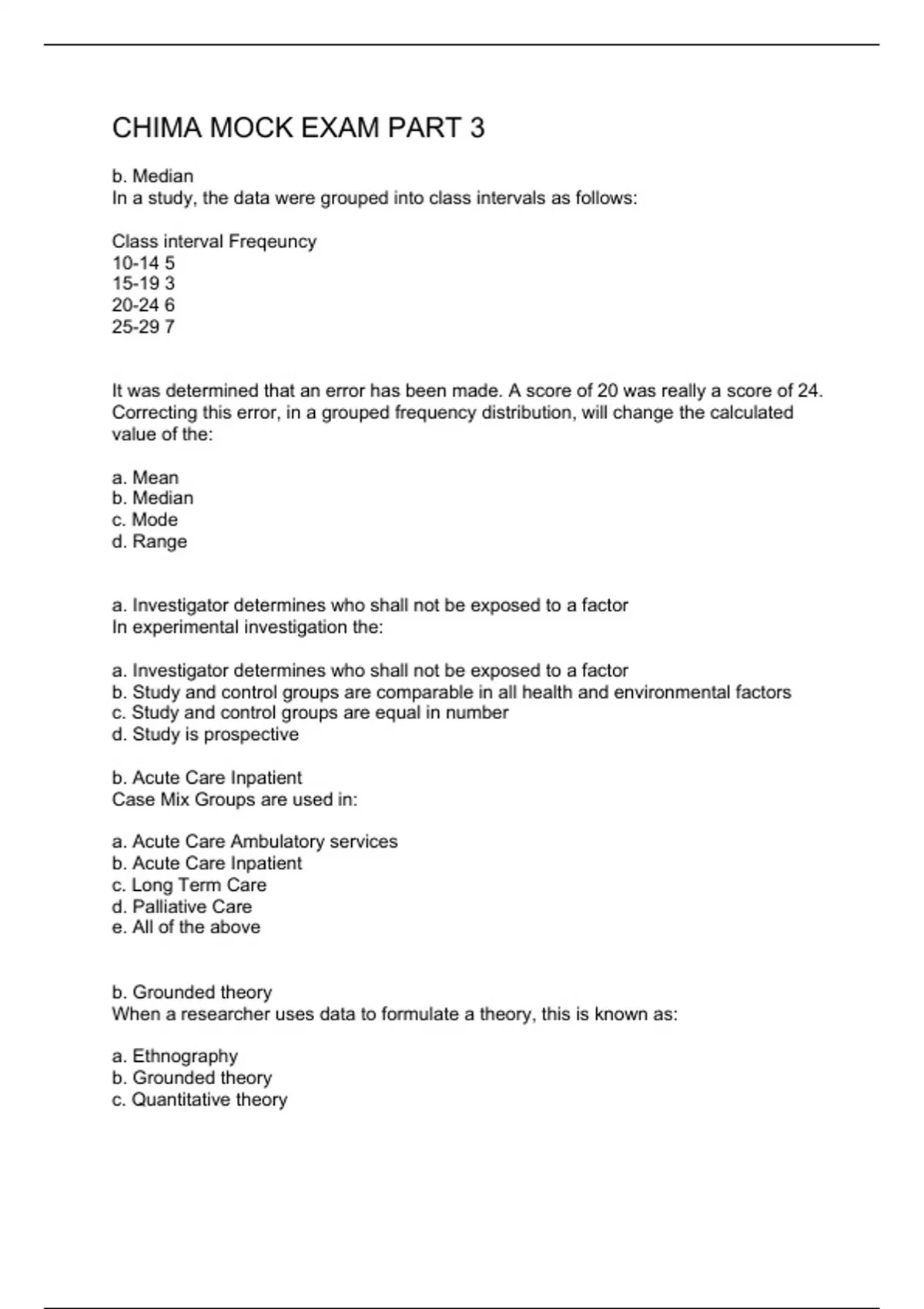 CHIMA MOCK EXAM PART 3

b. Median
In a study, the data were grouped into class intervals as follows:

Class interval Freqeuncy
10-14 5
15-19 3
20-24 6
25-29 7

It was determined that an error has been made. A score of 20 was really a score of 24. Correcting this error, in a grouped frequency distribution, will change the calculated value of the:

a. Mean
b. Median
c. Mode
d. Range

a. Investigator determines who shall not be exposed to a factor
In experimental investigation the:

a. Investigator determines who shall not be exposed to a factor
b. Study and control groups are comparable in all health and environmental factors
c. Study and control groups are equal in number
d. Study is prospective

b. Acute Care Inpatient
Case Mix Groups are used in:

a. Acute Care Ambulatory services
b. Acute Care Inpatient
c. Long Term Care
d. Palliative Care
e. All of the above

b. Grounded theory
When a researcher uses data to formulate a theory, this is known as:

a. Ethnography
b. Grounded theory
c. Quantitative theory